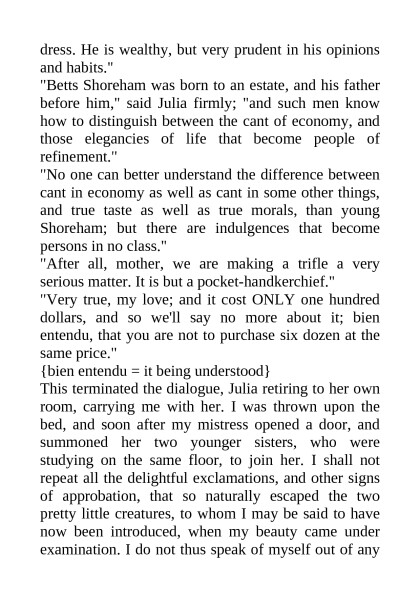 dress. He is wealthy, but very prudent in his opinions and habits."
"Betts Shoreham was born to an estate, and his father before him," said Julia firmly; "and such men know how to distinguish between the cant of economy, and those elegancies of life that become people of refinement."
"No one can better understand the difference between cant in economy as well as cant in some other things, and true taste as well as true morals, than young Shoreham; but there are indulgences that become persons in no class."
"After all, mother, we are making a trifle a very serious matter. It is but a pocket-handkerchief."
"Very true, my love; and it cost ONLY one hundred dollars, and so we'll say no more about it; bien entendu, that you are not to purchase six dozen at the same price."
{bien entendu = it being understood}
This terminated the dialogue, Julia retiring to her own room, carrying me with her. I was thrown upon the bed, and soon after my mistress opened a door, and summoned her two younger sisters, who were studying on the same floor, to join her. I shall not repeat all the delightful exclamations, and other signs of approbation, that so naturally escaped the two pretty little creatures, to whom I may be said to have now been introduced, when my beauty came under examination. I do not thus speak of myself out of any